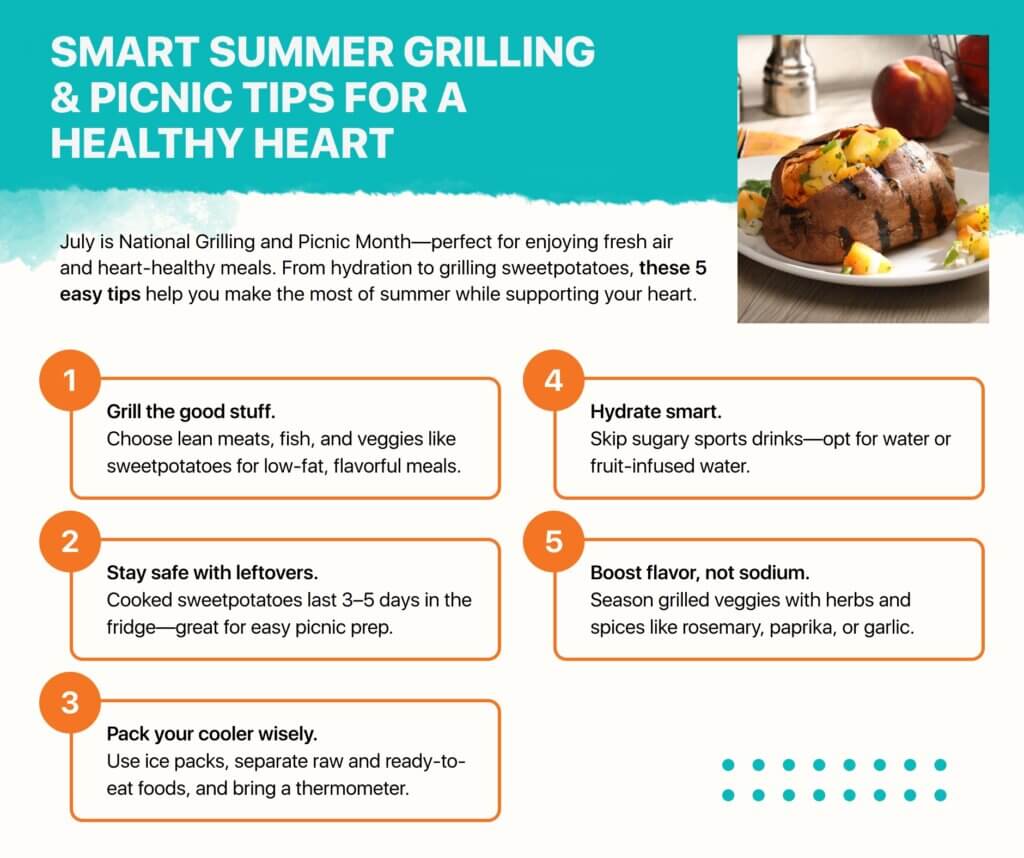 SMART SUMMER GRILLING & PICNIC TIPS FOR A HEALTHY HEART

July is National Grilling and Picnic Month—perfect for enjoying fresh air and heart-healthy meals. From hydration to grilling sweetpotatoes, these 5 easy tips help you make the most of summer while supporting your heart.

1

Grill the good stuff.
Choose lean meats, fish, and veggies like sweetpotatoes for low-fat, flavorful meals.

2

Stay safe with leftovers.
Cooked sweetpotatoes last 3–5 days in the fridge—great for easy picnic prep.

3

Pack your cooler wisely.
Use ice packs, separate raw and ready-to-eat foods, and bring a thermometer.

4

Hydrate smart.
Skip sugary sports drinks—opt for water or fruit-infused water.

5

Boost flavor, not sodium.
Season grilled veggies with herbs and spices like rosemary, paprika, or garlic.